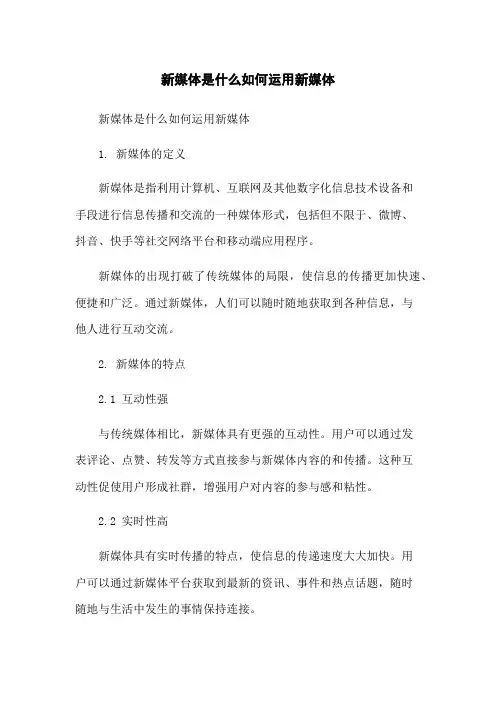 新媒体是什么如何运用新媒体

新媒体是什么如何运用新媒体

1. 新媒体的定义

新媒体是指利用计算机、互联网及其他数字化信息技术设备和手段进行信息传播和交流的一种媒体形式，包括但不限于、微博、抖音、快手等社交网络平台和移动端应用程序。

新媒体的出现打破了传统媒体的局限，使信息的传播更加快速、便捷和广泛。通过新媒体，人们可以随时随地获取到各种信息，与他人进行互动交流。

2. 新媒体的特点

2.1 互动性强

与传统媒体相比，新媒体具有更强的互动性。用户可以通过发表评论、点赞、转发等方式直接参与新媒体内容的和传播。这种互动性促使用户形成社群，增强用户对内容的参与感和粘性。

2.2 实时性高

新媒体具有实时传播的特点，使信息的传递速度大大加快。用户可以通过新媒体平台获取到最新的资讯、事件和热点话题，随时随地与生活中发生的事情保持连接。